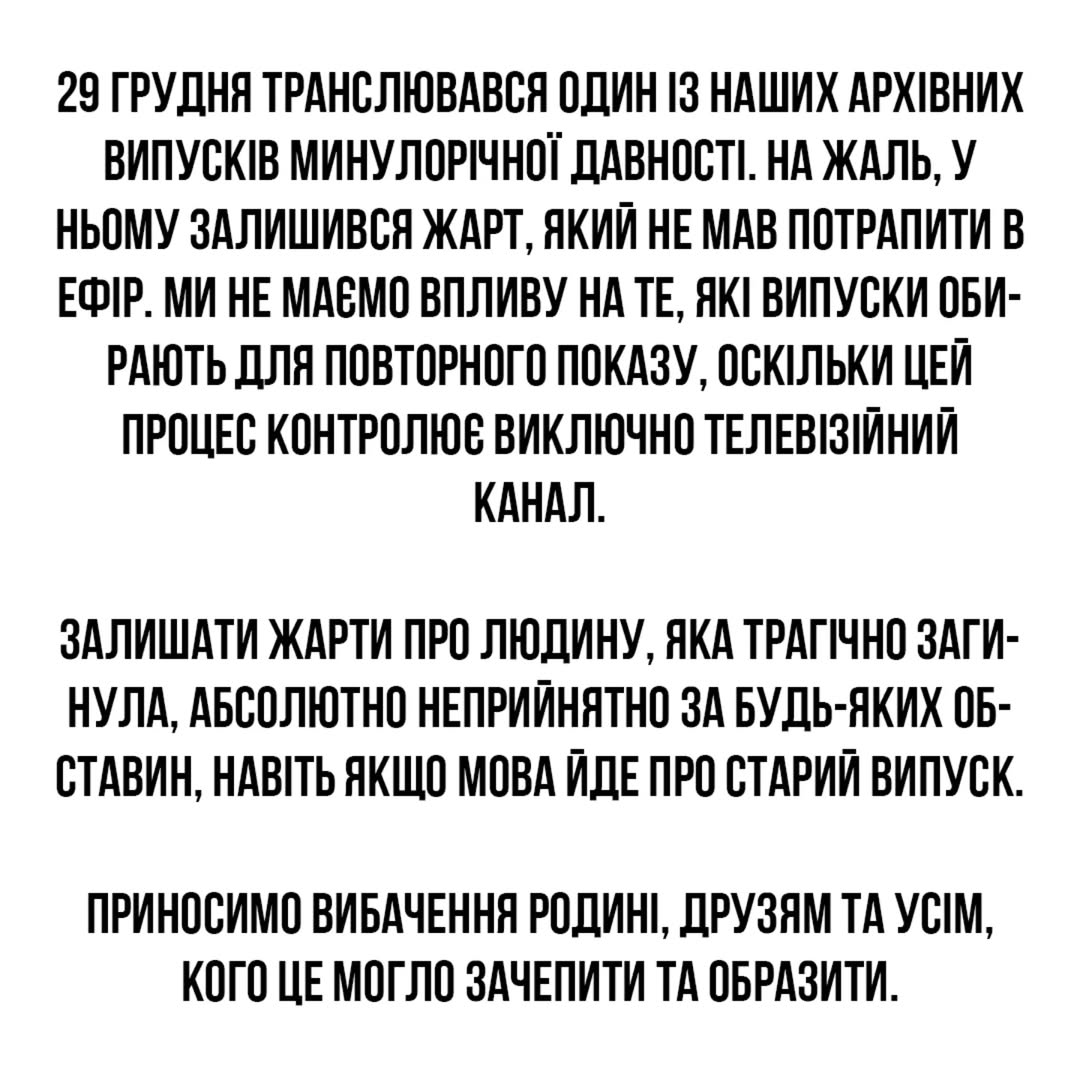 29 ГРУДНЯ ТРАНСЛЮВАВСЯ ОДИН ІЗ НАШИХ АРХІВНИХ ВИПУСКІВ МИНУЛОРІЧНОЇ ДАВНОСТІ. НА ЖАЛЬ, У НЬОМУ ЗАЛИШИВСЯ ЖАРТ, ЯКИЙ НЕ МАВ ПОТРАПИТИ В ЕФІР. МИ НЕ МАЄМО ВПЛИВУ НА ТЕ, ЯКІ ВИПУСКИ ОБИРАЮТЬ ДЛЯ ПОВТОРНОГО ПОКАЗУ, ОСКІЛЬКИ ЦЕЙ ПРОЦЕС КОНТРОЛЮЄ ВИКЛЮЧНО ТЕЛЕВІЗІЙНИЙ КАНАЛ.

ЗАЛИШАТИ ЖАРТИ ПРО ЛЮДИНУ, ЯКА ТРАГІЧНО ЗАГИНУЛА, АБСОЛЮТНО НЕПРИЙНЯТНО ЗА БУДЬ-ЯКИХ ОБСТАВИН, НАВІТЬ ЯКЩО МОВА ЙДЕ ПРО СТАРИЙ ВИПУСК.

ПРИНОСИМО ВИБАЧЕННЯ РОДИНІ, ДРУЗЯМ ТА УСІМ, КОГО ЦЕ МОГЛО ЗАЧЕПИТИ ТА ОБРАЗИТИ.